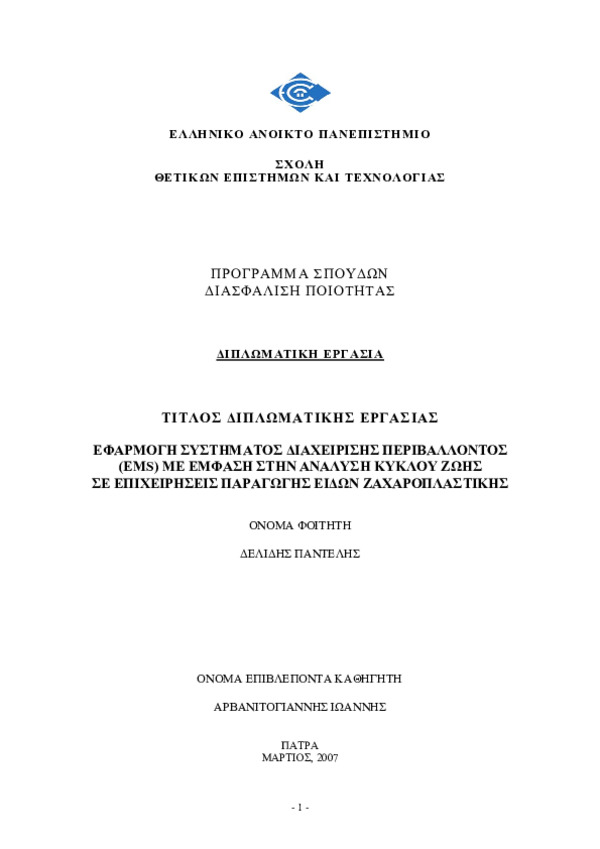 ΕΛΛΗΝΙΚΟ ΑΝΟΙΚΤΟ ΠΑΝΕΠΙΣΤΗΜΙΟ

ΣΧΟΛΗ
ΘΕΤΙΚΩΝ ΕΠΙΣΤΗΜΩΝ ΚΑΙ ΤΕΧΝΟΛΟΓΙΑΣ

ΠΡΟΓΡΑΜΜΑ ΣΠΟΥΔΩΝ
ΔΙΑΣΦΑΛΙΣΗ ΠΟΙΟΤΗΤΑΣ

ΔΙΠΛΩΜΑΤΙΚΗ ΕΡΓΑΣΙΑ

ΤΙΤΛΟΣ ΔΙΠΛΩΜΑΤΙΚΗΣ ΕΡΓΑΣΙΑΣ

ΕΦΑΡΜΟΓΗ ΣΥΣΤΗΜΑΤΟΣ ΔΙΑΧΕΙΡΙΣΗΣ ΠΕΡΙΒΑΛΛΟΝΤΟΣ (EMS) ΜΕ ΕΜΦΑΣΗ ΣΤΗΝ ΑΝΑΛΥΣΗ ΚΥΚΛΟΥ ΖΩΗΣ ΣΕ ΕΠΙΧΕΙΡΗΣΕΙΣ ΠΑΡΑΓΩΓΗΣ ΕΙΔΩΝ ΖΑΧΑΡΟΠΛΑΣΤΙΚΗΣ

ΟΝΟΜΑ ΦΟΙΤΗΤΗ

ΔΕΛΙΔΗΣ ΠΑΝΤΕΛΗΣ

ΟΝΟΜΑ ΕΠΙΒΛΕΠΟΝΤΑ ΚΑΘΗΓΗΤΗ

ΑΡΒΑΝΙΤΟΓΙΑΝΝΗΣ ΙΩΑΝΝΗΣ

ΠΑΤΡΑ
ΜΑΡΤΙΟΣ, 2007

- 1 -